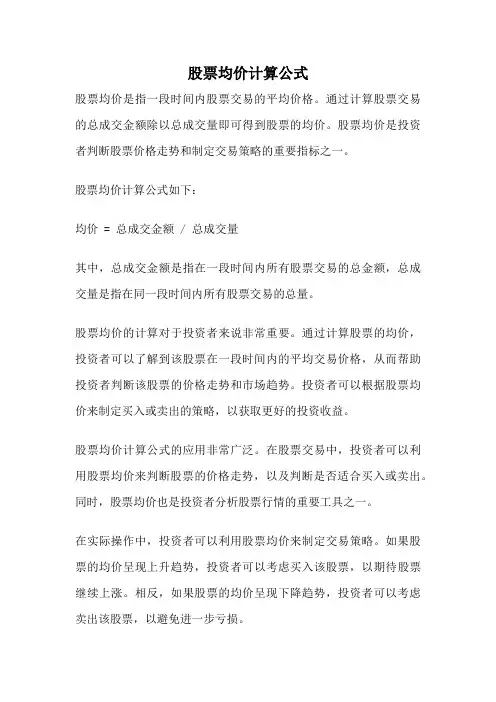 股票均价计算公式

股票均价是指一段时间内股票交易的平均价格。通过计算股票交易的总成交金额除以总成交量即可得到股票的均价。股票均价是投资者判断股票价格走势和制定交易策略的重要指标之一。

股票均价计算公式如下：

均价 = 总成交金额 / 总成交量

其中，总成交金额是指在一段时间内所有股票交易的总金额，总成交量是指在同一段时间内所有股票交易的总量。

股票均价的计算对于投资者来说非常重要。通过计算股票的均价，投资者可以了解到该股票在一段时间内的平均交易价格，从而帮助投资者判断该股票的价格走势和市场趋势。投资者可以根据股票均价来制定买入或卖出的策略，以获取更好的投资收益。

股票均价计算公式的应用非常广泛。在股票交易中，投资者可以利用股票均价来判断股票的价格走势，以及判断是否适合买入或卖出。同时，股票均价也是投资者分析股票行情的重要工具之一。

在实际操作中，投资者可以利用股票均价来制定交易策略。如果股票的均价呈现上升趋势，投资者可以考虑买入该股票，以期待股票继续上涨。相反，如果股票的均价呈现下降趋势，投资者可以考虑卖出该股票，以避免进一步亏损。